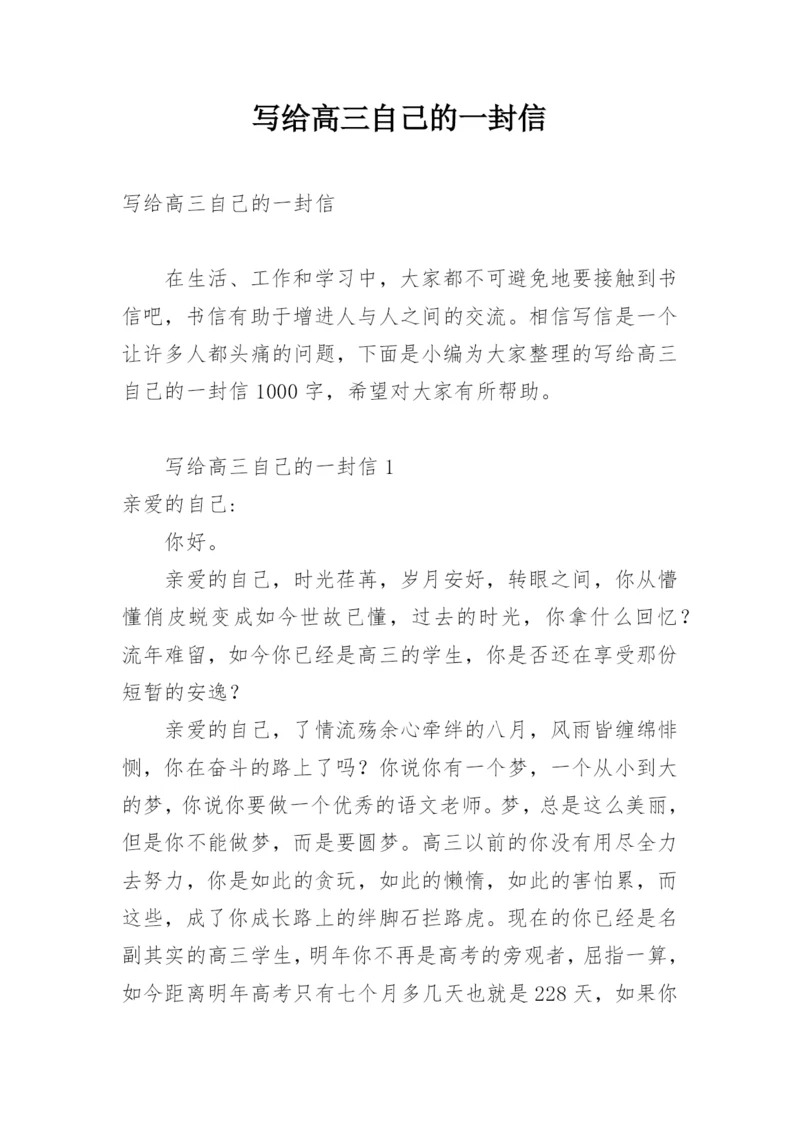 写给高三自己的一封信

写给高三自己的一封信

在生活、工作和学习中，大家都不可避免地要接触到书信吧，书信有助于增进人与人之间的交流。相信写信是一个让许多人都头痛的问题，下面是小编为大家整理的写给高三自己的一封信 1000 字，希望对大家有所帮助。

写给高三自己的一封信 1

亲爱的自己:

你好。

亲爱的自己，时光荏苒，岁月安好，转眼之间，你从懵懂俏皮蜕变成如今世故已懂，过去的时光，你拿什么回忆？流年难留，如今你已经是高三的学生，你是否还在享受那份短暂的安逸？

亲爱的自己，了情流殇余心牵绊的八月，风雨皆缠绵悱恻，你在奋斗的路上了吗？你说你有一个梦，一个从小到大的梦，你说你要做一个优秀的语文老师。梦，总是这么美丽，但是你不能做梦，而是要圆梦。高三以前的你没有用尽全力去努力，你是如此的贪玩，如此的懒惰，如此的害怕累，而这些，成了你成长路上的绊脚石拦路虎。现在的你已经是名副其实的高三学生，明年你不再是高考的旁观者，屈指一算，如今距离明年高考只有七个月多几天也就是 228 天，如果你